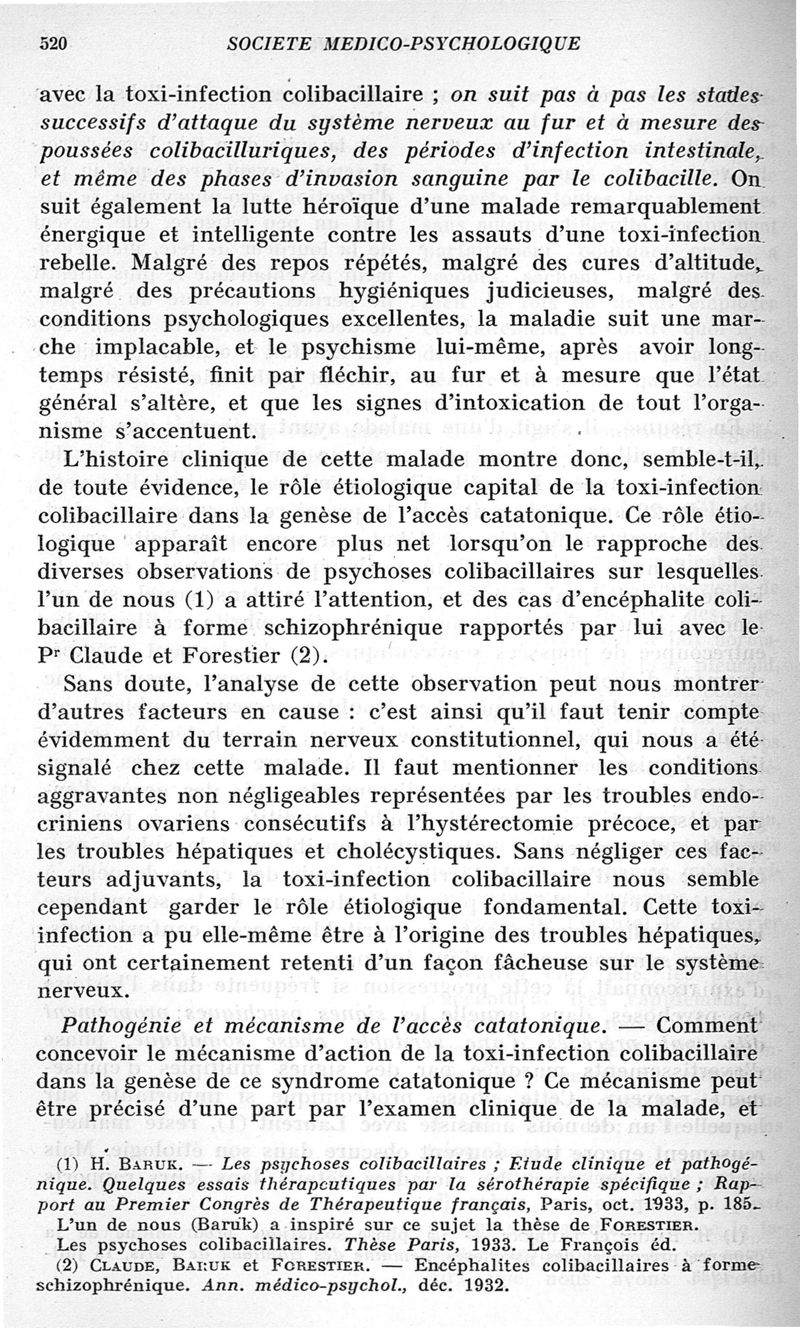 520 SOCIETE MEDICO-PSYCHOLOGIQUE

avec la toxi-infection colibacillaire ; on suit pas à pas les stades successifs d'attaque du système nerveux au fur et à mesure des poussées colibacilluriques, des périodes d'infection intestinale, et même des phases d'invasion sanguine par le colibacille. On suit également la lutte héroïque d'une malade remarquablement énergique et intelligente contre les assauts d'une toxi-infection rebelle. Malgré des repos répétés, malgré des cures d'altitude, malgré des précautions hygiéniques judicieuses, malgré des conditions psychologiques excellentes, la maladie suit une marche implacable, et le psychisme lui-même, après avoir longtemps résisté, finit par fléchir, au fur et à mesure que l'état général s'altère, et que les signes d'intoxication de tout l'organisme s'accentuent.

L'histoire clinique de cette malade montre donc, semble-t-il, de toute évidence, le rôle étiologique capital de la toxi-infection colibacillaire dans la genèse de l'accès catatonique. Ce rôle étiologique apparaît encore plus net lorsqu'on le rapproche des diverses observations de psychoses colibacillaires sur lesquelles l'un de nous (1) a attiré l'attention, et des cas d'encéphalite colibacillaire à forme schizophrénique rapportés par lui avec le Pr Claude et Forestier (2).

Sans doute, l'analyse de cette observation peut nous montrer d'autres facteurs en cause : c'est ainsi qu'il faut tenir compte évidemment du terrain nerveux constitutionnel, qui nous a été signalé chez cette malade. Il faut mentionner les conditions aggravantes non négligeables représentées par les troubles endocriniens ovariens consécutifs à l'hystérectomie précoce, et par les troubles hépatiques et cholécystiques. Sans négliger ces facteurs adjuvants, la toxi-infection colibacillaire nous semble cependant garder le rôle étiologique fondamental. Cette toxi-infection a pu elle-même être à l'origine des troubles hépatiques, qui ont certainement retenti d'un façon fâcheuse sur le système nerveux.

Pathogénie et mécanisme de l'accès catatonique. — Comment concevoir le mécanisme d'action de la toxi-infection colibacillaire dans la genèse de ce syndrome catatonique ? Ce mécanisme peut être précisé d'une part par l'examen clinique de la malade, et

(1) H. Baruk. — Les psychoses colibacillaires ; Etude clinique et pathogénique. Quelques essais thérapeutiques par la sérothérapie spécifique ; Rapport au Premier Congrès de Thérapeutique français, Paris, oct. 1933, p. 185.
L'un de nous (Baruk) a inspiré sur ce sujet la thèse de Forestier. Les psychoses colibacillaires. Thèse Paris, 1933. Le François éd.
(2) Claude, Baruk et Forestier. — Encéphalites colibacillaires à forme schizophrénique. Ann. médico-psychol., déc. 1932.